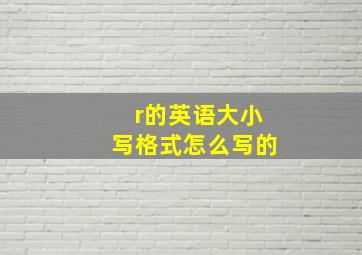 r的英语大小写格式怎么写的